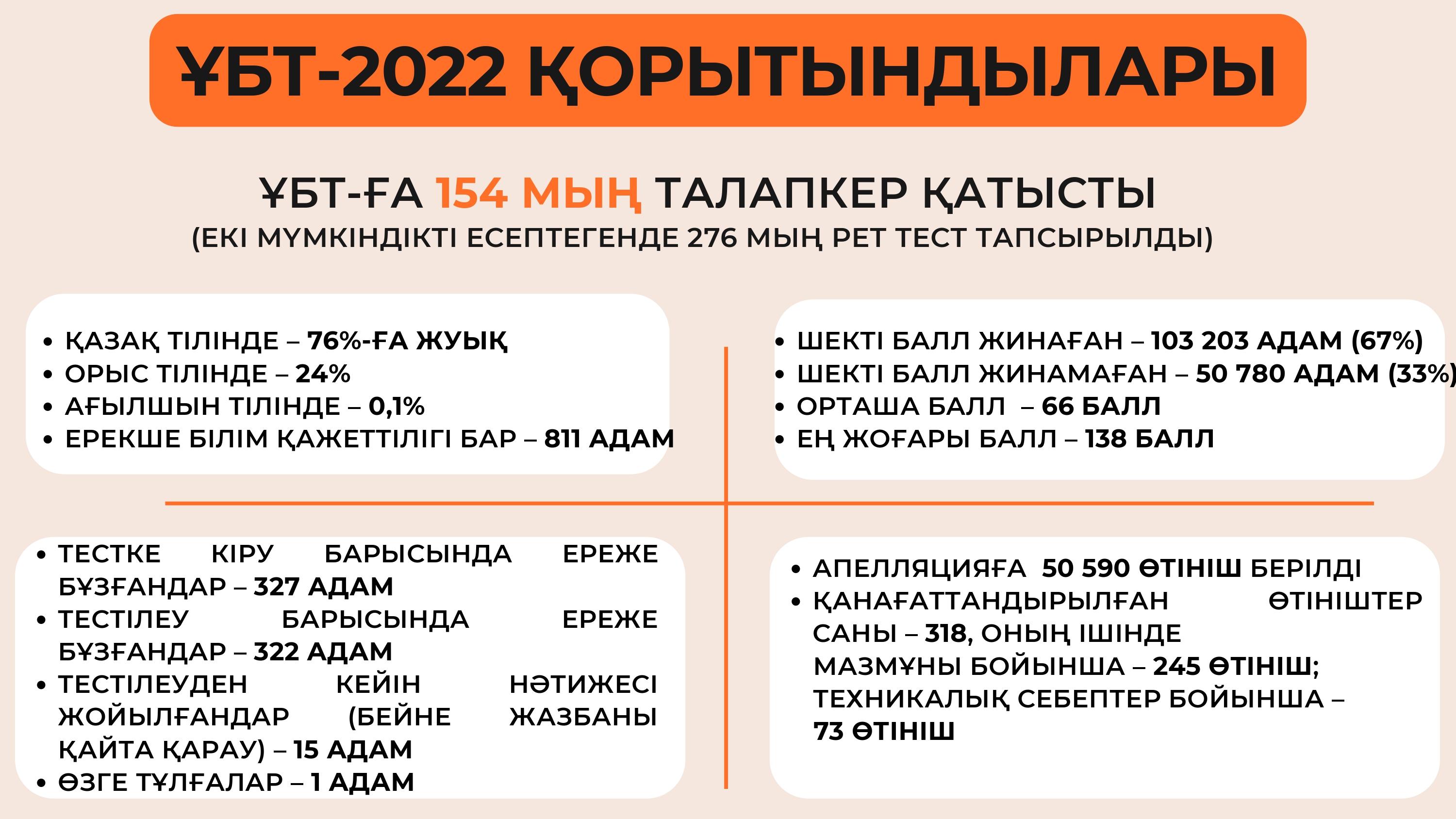 ҰБТ-2022 ҚОРЫТЫНДЫЛАРЫ

ҰБТ-ҒА 154 МЫҢ ТАЛАПКЕР ҚАТЫСТЫ
(ЕКІ МҮМКІНДІКТІ ЕСЕПТЕГЕНДЕ 276 МЫҢ РЕТ ТЕСТ ТАПСЫРЫЛДЫ)

• ҚАЗАҚ ТІЛІНДЕ – 76%-ҒА ЖУЫҚ
• ОРЫС ТІЛІНДЕ – 24%
• АҒЫЛШЫН ТІЛІНДЕ – 0,1%
• ЕРЕКШЕ БІЛІМ ҚАЖЕТТІЛІГІ БАР – 811 АДАМ

• ШЕКТІ БАЛЛ ЖИНАҒАН – 103 203 АДАМ (67%)
• ШЕКТІ БАЛЛ ЖИНАМАҒАН – 50 780 АДАМ (33%)
• ОРТАША БАЛЛ – 66 БАЛЛ
• ЕҢ ЖОҒАРЫ БАЛЛ – 138 БАЛЛ

• ТЕСТКЕ КІРУ БАРЫСЫНДА ЕРЕЖЕ БҰЗҒАНДАР – 327 АДАМ
• ТЕСТІЛЕУ БАРЫСЫНДА ЕРЕЖЕ БҰЗҒАНДАР – 322 АДАМ
• ТЕСТІЛЕУДЕН КЕЙІН НӘТИЖЕСІ ЖОЙЫЛҒАНДАР (БЕЙНЕ ЖАЗБАНЫ ҚАЙТА ҚАРАУ) – 15 АДАМ
• ӨЗГЕ ТҰЛҒАЛАР – 1 АДАМ

• АПЕЛЛЯЦИЯҒА 50 590 ӨТІНІШ БЕРІЛДІ
• ҚАНАҒАТТАНДЫРЫЛҒАН ӨТІНІШТЕР САНЫ – 318, ОНЫҢ ІШІНДЕ МАЗМҰНЫ БОЙЫНША – 245 ӨТІНІШ; ТЕХНИКАЛЫҚ СЕБЕПТЕР БОЙЫНША – 73 ӨТІНІШ